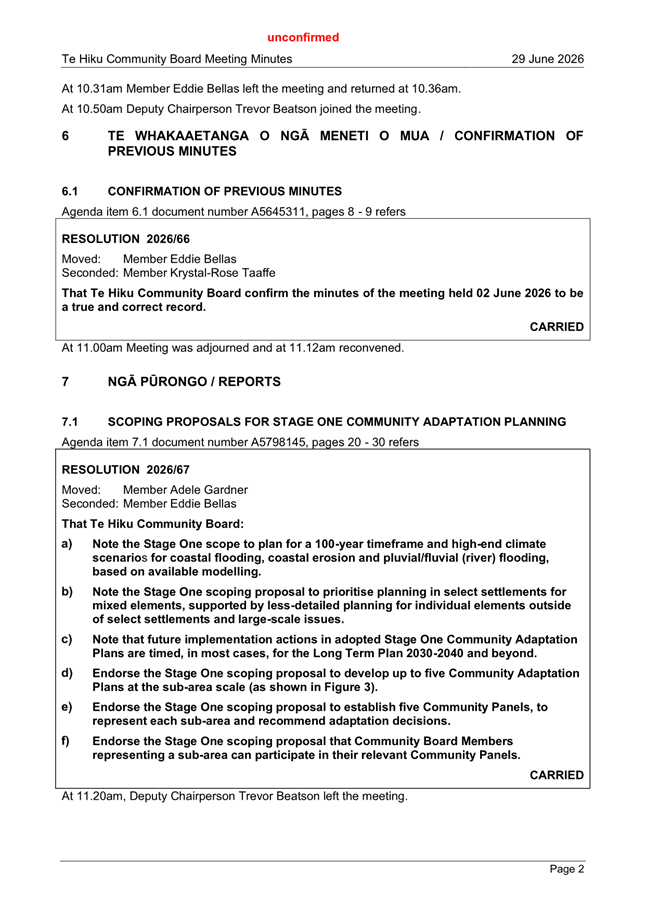 unconfirmed

Te Hiku Community Board Meeting Minutes 29 June 2026

At 10.31am Member Eddie Bellas left the meeting and returned at 10.36am.

At 10.50am Deputy Chairperson Trevor Beatson joined the meeting.

6 TE WHAKAAETANGA O NGĀ MENETI O MUA / CONFIRMATION OF PREVIOUS MINUTES

6.1 CONFIRMATION OF PREVIOUS MINUTES

Agenda item 6.1 document number A5645311, pages 8 - 9 refers

RESOLUTION 2026/66

Moved: Member Eddie Bellas
Seconded: Member Krystal-Rose Taaffe

That Te Hiku Community Board confirm the minutes of the meeting held 02 June 2026 to be a true and correct record.

CARRIED

At 11.00am Meeting was adjourned and at 11.12am reconvened.

7 NGĀ PŪRONGO / REPORTS

7.1 SCOPING PROPOSALS FOR STAGE ONE COMMUNITY ADAPTATION PLANNING

Agenda item 7.1 document number A5798145, pages 20 - 30 refers

RESOLUTION 2026/67

Moved: Member Adele Gardner
Seconded: Member Eddie Bellas

That Te Hiku Community Board:

a) Note the Stage One scope to plan for a 100-year timeframe and high-end climate scenarios for coastal flooding, coastal erosion and pluvial/fluvial (river) flooding, based on available modelling.

b) Note the Stage One scoping proposal to prioritise planning in select settlements for mixed elements, supported by less-detailed planning for individual elements outside of select settlements and large-scale issues.

c) Note that future implementation actions in adopted Stage One Community Adaptation Plans are timed, in most cases, for the Long Term Plan 2030-2040 and beyond.

d) Endorse the Stage One scoping proposal to develop up to five Community Adaptation Plans at the sub-area scale (as shown in Figure 3).

e) Endorse the Stage One scoping proposal to establish five Community Panels, to represent each sub-area and recommend adaptation decisions.

f) Endorse the Stage One scoping proposal that Community Board Members representing a sub-area can participate in their relevant Community Panels.

CARRIED

At 11.20am, Deputy Chairperson Trevor Beatson left the meeting.

Page 2